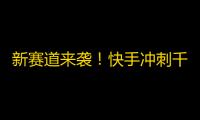 新赛道来袭！快手冲刺千